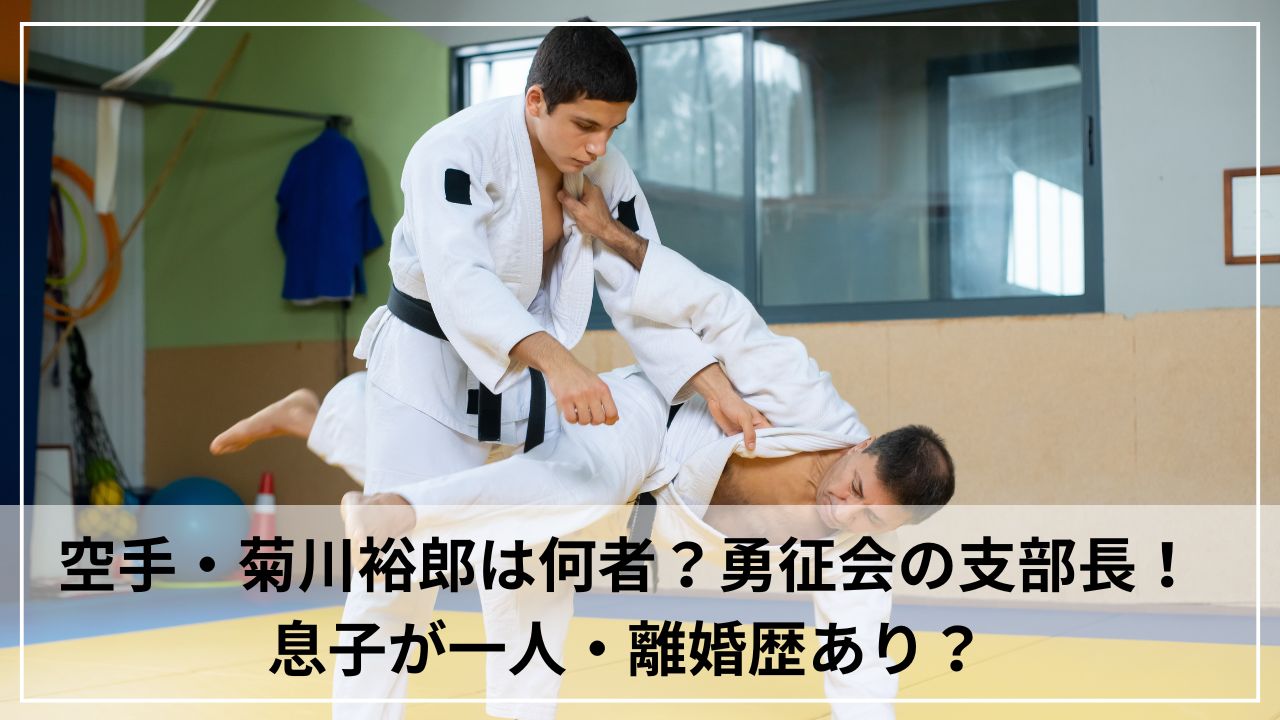 空手・菊川裕郎は何者？勇征会の支部長！
息子が一人・離婚歴あり？